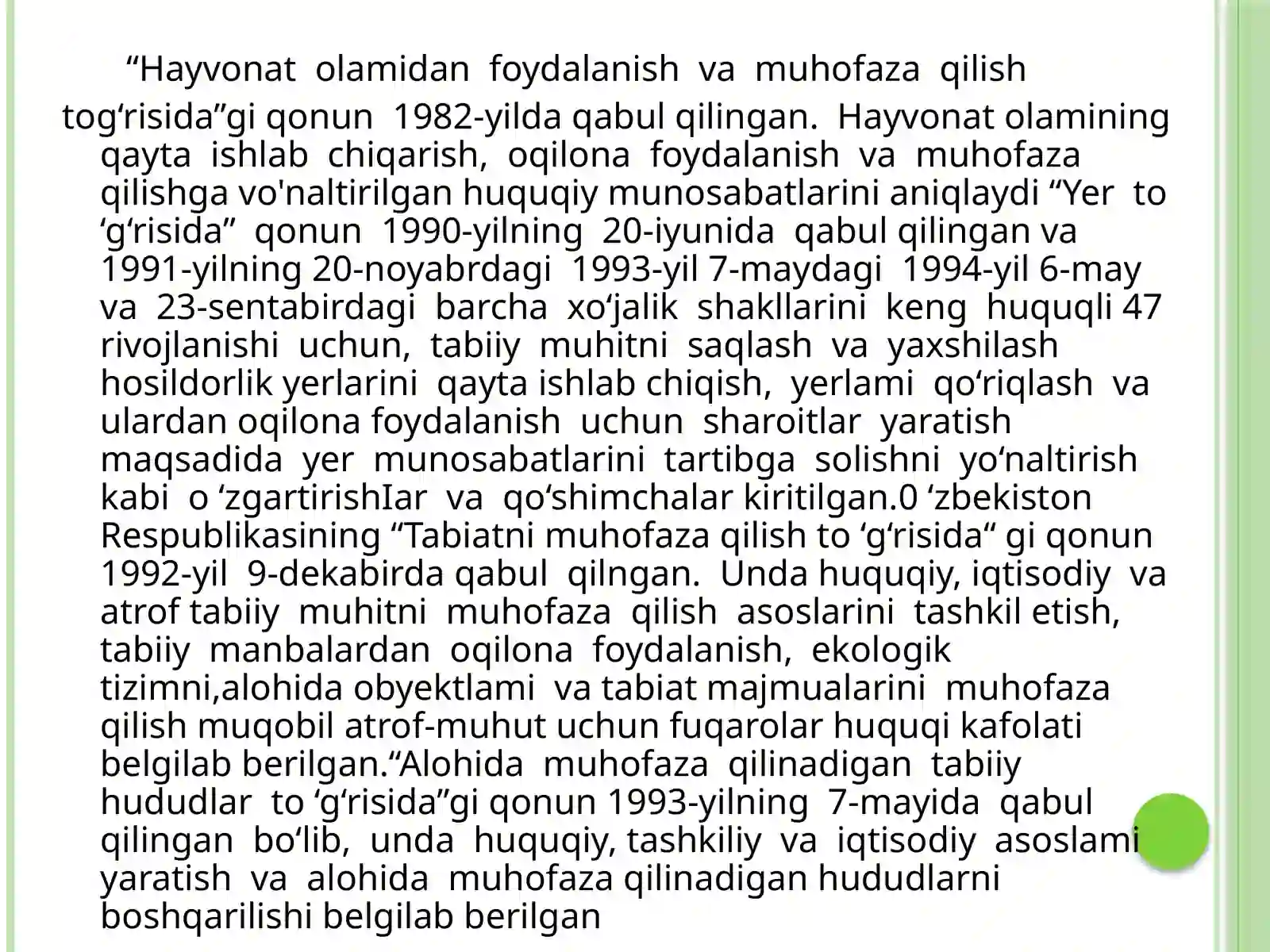 "Hayvonat olamidan foydalanish va muhofaza qilish tog'risida"gi qonun 1982-yilda qabul qilingan. Hayvonat olamining qayta ishlab chiqarish, oqilona foydalanish va muhofaza qilishga vo'naltirilgan huquqiy munosabatlarini aniqlaydi "Yer to 'g'risida" qonun 1990-yilning 20-iyunida qabul qilingan va 1991-yilning 20-noyabrdagi 1993-yil 7-maydagi 1994-yil 6-may va 23-sentabirdagi barcha xo'jalik shakllarini keng huquqli 47 rivojlanishi uchun, tabiiy muhitni saqlash va yaxshilash hosildorlik yerlarini qayta ishlab chiqish, yerlami qo'riqlash va ulardan oqilona foydalanish uchun sharoitlar yaratish maqsadida yer munosabatlarini tartibga solishni yo'naltirish kabi o 'zgartirishIar va qo'shimchalar kiritilgan.0 'zbekiston Respublikasining "Tabiatni muhofaza qilish to 'g'risida" gi qonun 1992-yil 9-dekabirda qabul qilngan. Unda huquqiy, iqtisodiy va atrof tabiiy muhitni muhofaza qilish asoslarini tashkil etish, tabiiy manbalardan oqilona foydalanish, ekologik tizimni,alohida obyektlami va tabiat majmualarini muhofaza qilish muqobil atrof-muhut uchun fuqarolar huquqi kafolati belgilab berilgan."Alohida muhofaza qilinadigan tabiiy hududlar to 'g'risida"gi qonun 1993-yilning 7-mayida qabul qilingan bo'lib, unda huquqiy, tashkiliy va iqtisodiy asoslami yaratish va alohida muhofaza qilinadigan hududlarni boshqarilishi belgilab berilgan